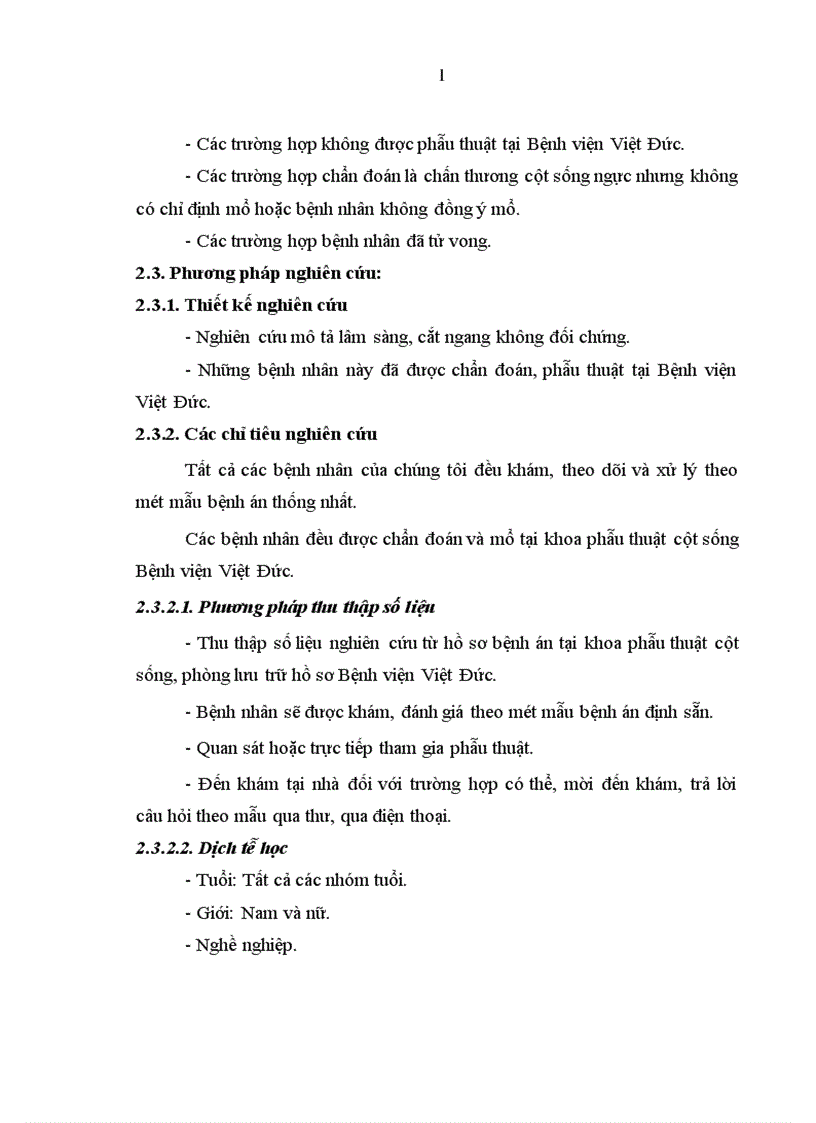 1

- Các trường hợp không được phẫu thuật tại Bệnh viện Việt Đức.

- Các trường hợp chẩn đoán là chấn thương cột sống ngực nhưng không có chỉ định mổ hoặc bệnh nhân không đồng ý mổ.

- Các trường hợp bệnh nhân đã tử vong.

2.3. Phương pháp nghiên cứu:

2.3.1. Thiết kế nghiên cứu

- Nghiên cứu mô tả lâm sàng, cắt ngang không đối chứng.

- Những bệnh nhân này đã được chẩn đoán, phẫu thuật tại Bệnh viện Việt Đức.

2.3.2. Các chỉ tiêu nghiên cứu

Tất cả các bệnh nhân của chúng tôi đều khám, theo dõi và xử lý theo mét mẫu bệnh án thống nhất.

Các bệnh nhân đều được chẩn đoán và mổ tại khoa phẫu thuật cột sống Bệnh viện Việt Đức.

2.3.2.1. Phương pháp thu thập số liệu

- Thu thập số liệu nghiên cứu từ hồ sơ bệnh án tại khoa phẫu thuật cột sống, phòng lưu trữ hồ sơ Bệnh viện Việt Đức.

- Bệnh nhân sẽ được khám, đánh giá theo mét mẫu bệnh án định sẵn.

- Quan sát hoặc trực tiếp tham gia phẫu thuật.

- Đến khám tại nhà đối với trường hợp có thể, mời đến khám, trả lời câu hỏi theo mẫu qua thư, qua điện thoại.

2.3.2.2. Dịch tễ học

- Tuổi: Tất cả các nhóm tuổi.

- Giới: Nam và nữ.

- Nghề nghiệp.